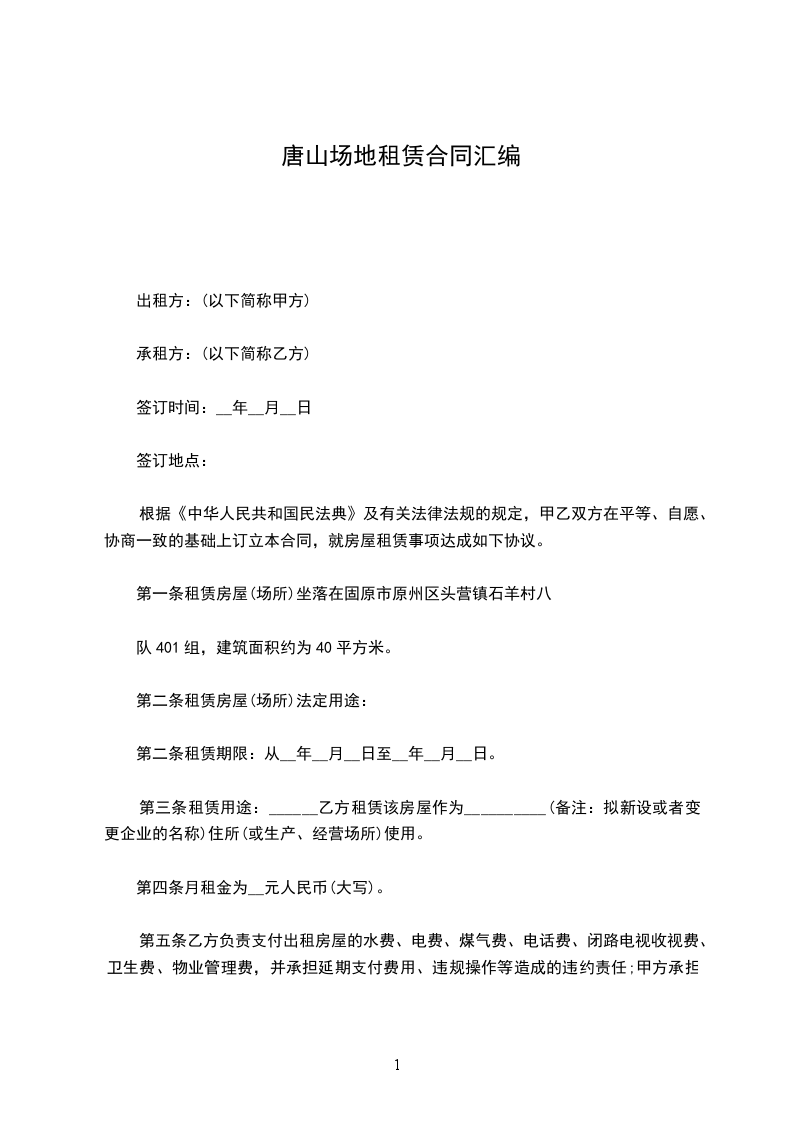 唐山场地租赁合同汇编

出租方：(以下简称甲方)

承租方：(以下简称乙方)

签订时间：__年__月__日

签订地点：

根据《中华人民共和国民法典》及有关法律法规的规定，甲乙双方在平等、自愿、协商一致的基础上订立本合同，就房屋租赁事项达成如下协议。

第一条租赁房屋(场所)坐落在固原市原州区头营镇石羊村八

队 401 组，建筑面积约为 40 平方米。

第二条租赁房屋(场所)法定用途：

第二条租赁期限：从__年__月__日至__年__月__日。

第三条租赁用途：______乙方租赁该房屋作为__________(备注：拟新设或者变更企业的名称)住所(或生产、经营场所)使用。

第四条月租金为__元人民币(大写)。

第五条乙方负责支付出租房屋的水费、电费、煤气费、电话费、闭路电视收视费、卫生费、物业管理费，并承担延期支付费用、违规操作等造成的违约责任;甲方承担

1